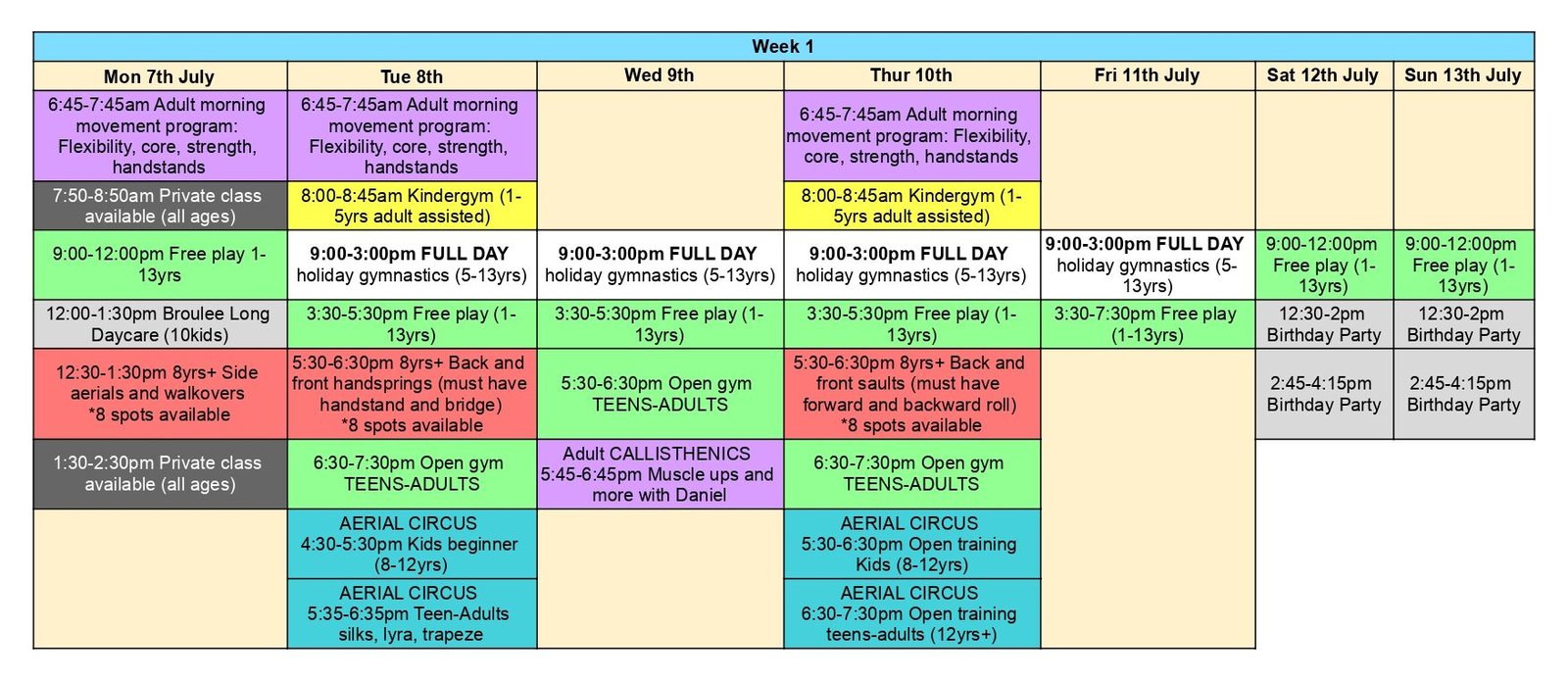 Week 1

| Mon 7th July | Tue 8th | Wed 9th | Thur 10th | Fri 11th July | Sat 12th July | Sun 13th July |
|---|---|---|---|---|---|---|
| 6:45-7:45am Adult morning movement program: Flexibility, core, strength, handstands | 6:45-7:45am Adult morning movement program: Flexibility, core, strength, handstands | | 6:45-7:45am Adult morning movement program: Flexibility, core, strength, handstands | | | |
| 7:50-8:50am Private class available (all ages) | 8:00-8:45am Kindergym (1-5yrs adult assisted) | | 8:00-8:45am Kindergym (1-5yrs adult assisted) | | | |
| 9:00-12:00pm Free play 1-13yrs | 9:00-3:00pm FULL DAY holiday gymnastics (5-13yrs) | 9:00-3:00pm FULL DAY holiday gymnastics (5-13yrs) | 9:00-3:00pm FULL DAY holiday gymnastics (5-13yrs) | 9:00-3:00pm FULL DAY holiday gymnastics (5-13yrs) | 9:00-12:00pm Free play (1-13yrs) | 9:00-12:00pm Free play (1-13yrs) |
| 12:00-1:30pm Broulee Long Daycare (10kids) | 3:30-5:30pm Free play (1-13yrs) | 3:30-5:30pm Free play (1-13yrs) | 3:30-5:30pm Free play (1-13yrs) | 3:30-7:30pm Free play (1-13yrs) | 12:30-2pm Birthday Party | 12:30-2pm Birthday Party |
| 12:30-1:30pm 8yrs+ Side aerials and walkovers *8 spots available | 5:30-6:30pm 8yrs+ Back and front handsprings (must have handstand and bridge) *8 spots available | 5:30-6:30pm Open gym TEENS-ADULTS | 5:30-6:30pm 8yrs+ Back and front saults (must have forward and backward roll) *8 spots available | | 2:45-4:15pm Birthday Party | 2:45-4:15pm Birthday Party |
| 1:30-2:30pm Private class available (all ages) | 6:30-7:30pm Open gym TEENS-ADULTS | Adult CALLISTHENICS 5:45-6:45pm Muscle ups and more with Daniel | 6:30-7:30pm Open gym TEENS-ADULTS | | | |
| | AERIAL CIRCUS 4:30-5:30pm Kids beginner (8-12yrs) | | AERIAL CIRCUS 5:30-6:30pm Open training Kids (8-12yrs) | | | |
| | AERIAL CIRCUS 5:35-6:35pm Teen-Adults silks, lyra, trapeze | | AERIAL CIRCUS 6:30-7:30pm Open training teens-adults (12yrs+) | | | |